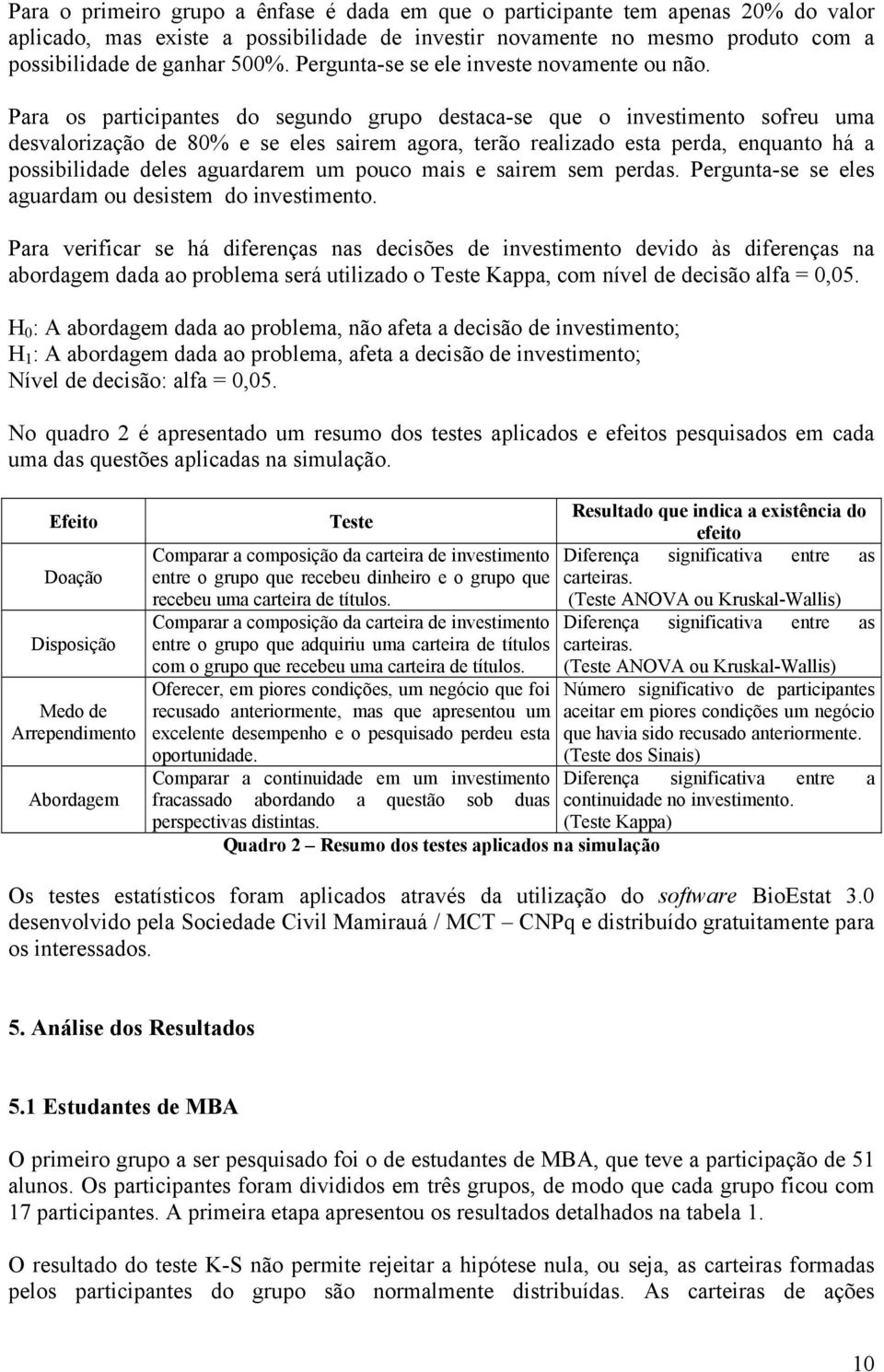 Para o primeiro grupo a ênfase é dada em que o participante tem apenas 20% do valor aplicado, mas existe a possibilidade de investir novamente no mesmo produto com a possibilidade de ganhar 500%. Pergunta-se se ele investe novamente ou não.

Para os participantes do segundo grupo destaca-se que o investimento sofreu uma desvalorização de 80% e se eles sairem agora, terão realizado esta perda, enquanto há a possibilidade deles aguardarem um pouco mais e sairem sem perdas. Pergunta-se se eles aguardam ou desistem do investimento.

Para verificar se há diferenças nas decisões de investimento devido às diferenças na abordagem dada ao problema será utilizado o Teste Kappa, com nível de decisão alfa = 0,05.

$H_0$: A abordagem dada ao problema, não afeta a decisão de investimento;
$H_1$: A abordagem dada ao problema, afeta a decisão de investimento;
Nível de decisão: alfa = 0,05.

No quadro 2 é apresentado um resumo dos testes aplicados e efeitos pesquisados em cada uma das questões aplicadas na simulação.

| Efeito | Teste | Resultado que indica a existência do efeito |
|---|---|---|
| Doação | Comparar a composição da carteira de investimento entre o grupo que recebeu dinheiro e o grupo que recebeu uma carteira de títulos. | Diferença significativa entre as carteiras. (Teste ANOVA ou Kruskal-Wallis) |
| Disposição | Comparar a composição da carteira de investimento entre o grupo que adquiriu uma carteira de títulos com o grupo que recebeu uma carteira de títulos. | Diferença significativa entre as carteiras. (Teste ANOVA ou Kruskal-Wallis) |
| Medo de Arrependimento | Oferecer, em piores condições, um negócio que foi recusado anteriormente, mas que apresentou um excelente desempenho e o pesquisado perdeu esta oportunidade. | Número significativo de participantes aceitar em piores condições um negócio que havia sido recusado anteriormente. (Teste dos Sinais) |
| Abordagem | Comparar a continuidade em um investimento fracassado abordando a questão sob duas perspectivas distintas. | Diferença significativa entre a continuidade no investimento. (Teste Kappa) |

Quadro 2 – Resumo dos testes aplicados na simulação

Os testes estatísticos foram aplicados através da utilização do software BioEstat 3.0 desenvolvido pela Sociedade Civil Mamirauá / MCT – CNPq e distribuído gratuitamente para os interessados.

5. Análise dos Resultados

5.1 Estudantes de MBA

O primeiro grupo a ser pesquisado foi o de estudantes de MBA, que teve a participação de 51 alunos. Os participantes foram divididos em três grupos, de modo que cada grupo ficou com 17 participantes. A primeira etapa apresentou os resultados detalhados na tabela 1.

O resultado do teste K-S não permite rejeitar a hipótese nula, ou seja, as carteiras formadas pelos participantes do grupo são normalmente distribuídas. As carteiras de ações

10